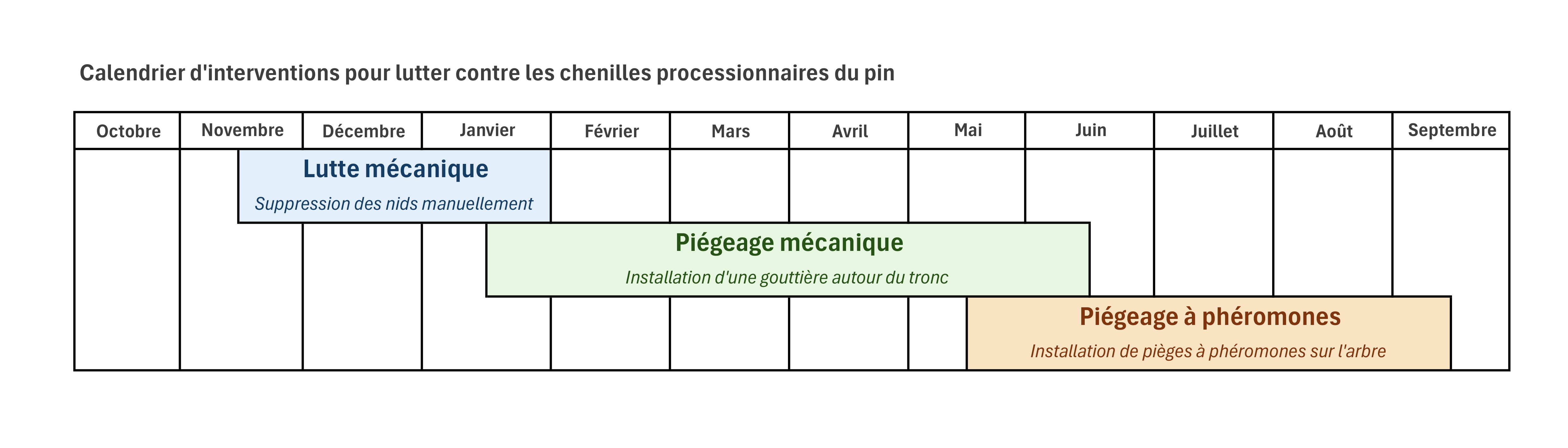 Calendrier d'interventions pour lutter contre les chenilles processionnaires du pin

| Octobre | Novembre | Décembre | Janvier | Février | Mars | Avril | Mai | Juin | Juillet | Août | Septembre |
|---|---|---|---|---|---|---|---|---|---|---|---|

Lutte mécanique
Suppression des nids manuellement

Piégeage mécanique
Installation d'une gouttière autour du tronc

Piégeage à phéromones
Installation de pièges à phéromones sur l'arbre